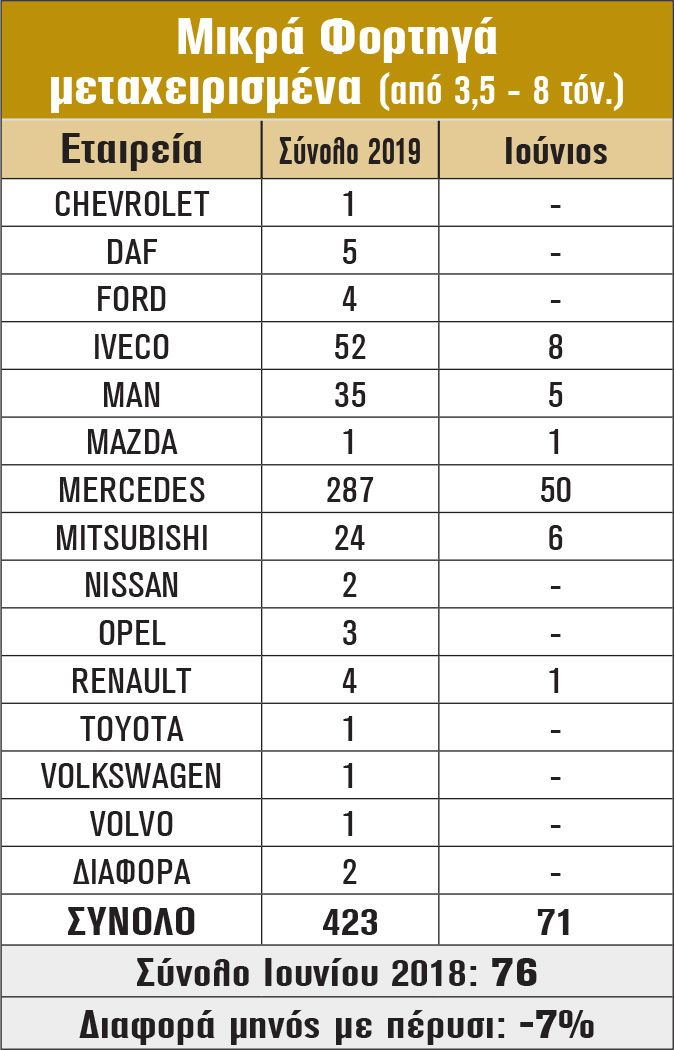 Μικρά Φορτηγά μεταχειρισμένα (από 3,5 - 8 τόν.)

| Εταιρεία | Σύνολο 2019 | Ιούνιος |
|---|---|---|
| CHEVROLET | 1 | - |
| DAF | 5 | - |
| FORD | 4 | - |
| IVECO | 52 | 8 |
| MAN | 35 | 5 |
| MAZDA | 1 | 1 |
| MERCEDES | 287 | 50 |
| MITSUBISHI | 24 | 6 |
| NISSAN | 2 | - |
| OPEL | 3 | - |
| RENAULT | 4 | 1 |
| TOYOTA | 1 | - |
| VOLKSWAGEN | 1 | - |
| VOLVO | 1 | - |
| ΔΙΑΦΟΡΑ | 2 | - |
| ΣΥΝΟΛΟ | 423 | 71 |

Σύνολο Ιουνίου 2018: 76

Διαφορά μηνός με πέρυσι: -7%